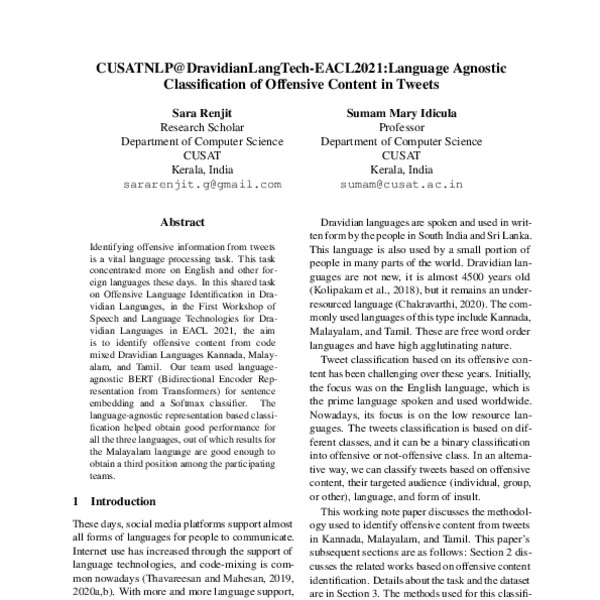 CUSATNLP@DravidianLangTech-EACL2021:Language Agnostic Classification of Offensive Content in Tweets

Sara Renjit
Research Scholar
Department of Computer Science
CUSAT
Kerala, India
sararenjit.g@gmail.com

Sumam Mary Idicula
Professor
Department of Computer Science
CUSAT
Kerala, India
sumam@cusat.ac.in

Abstract

Identifying offensive information from tweets is a vital language processing task. This task concentrated more on English and other foreign languages these days. In this shared task on Offensive Language Identification in Dravidian Languages, in the First Workshop of Speech and Language Technologies for Dravidian Languages in EACL 2021, the aim is to identify offensive content from code mixed Dravidian Languages Kannada, Malayalam, and Tamil. Our team used language-agnostic BERT (Bidirectional Encoder Representation from Transformers) for sentence embedding and a Softmax classifier. The language-agnostic representation based classification helped obtain good performance for all the three languages, out of which results for the Malayalam language are good enough to obtain a third position among the participating teams.

1 Introduction

These days, social media platforms support almost all forms of languages for people to communicate. Internet use has increased through the support of language technologies, and code-mixing is common nowadays (Thavareesan and Mahesan, 2019, 2020a,b). With more and more language support,

Dravidian languages are spoken and used in written form by the people in South India and Sri Lanka. This language is also used by a small portion of people in many parts of the world. Dravidian languages are not new, it is almost 4500 years old (Kolipakam et al., 2018), but it remains an under-resourced language (Chakravarthi, 2020). The commonly used languages of this type include Kannada, Malayalam, and Tamil. These are free word order languages and have high agglutinating nature.

Tweet classification based on its offensive content has been challenging over these years. Initially, the focus was on the English language, which is the prime language spoken and used worldwide. Nowadays, its focus is on the low resource languages. The tweets classification is based on different classes, and it can be a binary classification into offensive or not-offensive class. In an alternative way, we can classify tweets based on offensive content, their targeted audience (individual, group, or other), language, and form of insult.

This working note paper discusses the methodology used to identify offensive content from tweets in Kannada, Malayalam, and Tamil. This paper's subsequent sections are as follows: Section 2 discusses the related works based on offensive content identification. Details about the task and the dataset are in Section 3. The methods used for this classifi-